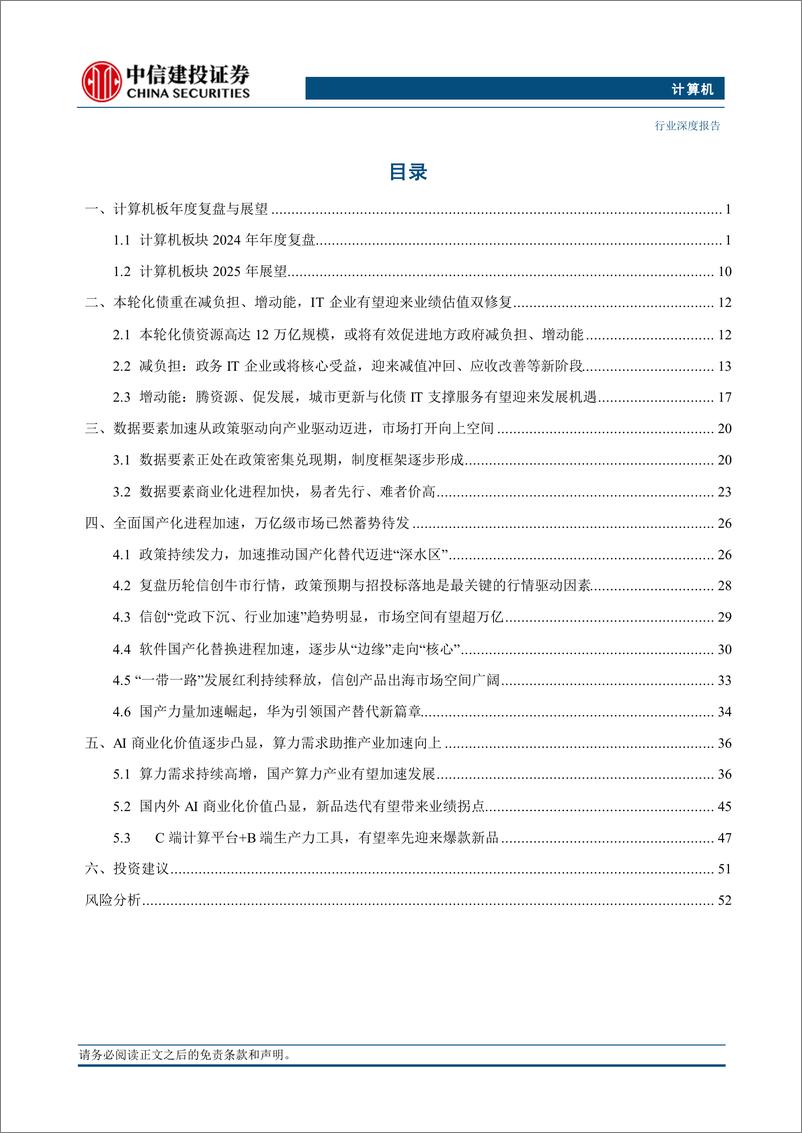 中信建投证券
CHINA SECURITIES

计算机

行业深度报告

目录

一、计算机板年度复盘与展望 ........ 1

1.1 计算机板块 2024 年年度复盘 ........ 1

1.2 计算机板块 2025 年展望 ........ 10

二、本轮化债重在减负担、增动能，IT 企业有望迎来业绩估值双修复 ........ 12

2.1 本轮化债资源高达 12 万亿规模，或将有效促进地方政府减负担、增动能 ........ 12

2.2 减负担：政务 IT 企业或将核心受益，迎来减值冲回、应收改善等新阶段 ........ 13

2.3 增动能：腾资源、促发展，城市更新与化债 IT 支撑服务有望迎来发展机遇 ........ 17

三、数据要素加速从政策驱动向产业驱动迈进，市场打开向上空间 ........ 20

3.1 数据要素正处在政策密集兑现期，制度框架逐步形成 ........ 20

3.2 数据要素商业化进程加快，易者先行、难者价高 ........ 23

四、全面国产化进程加速，万亿级市场已然蓄势待发 ........ 26

4.1 政策持续发力，加速推动国产化替代迈进“深水区” ........ 26

4.2 复盘历轮信创牛市行情，政策预期与招投标落地是最关键的行情驱动因素 ........ 28

4.3 信创“党政下沉、行业加速”趋势明显，市场空间有望超万亿 ........ 29

4.4 软件国产化替换进程加速，逐步从“边缘”走向“核心” ........ 30

4.5 “一带一路”发展红利持续释放，信创产品出海市场空间广阔 ........ 33

4.6 国产力量加速崛起，华为引领国产替代新篇章 ........ 34

五、AI 商业化价值逐步凸显，算力需求助推产业加速向上 ........ 36

5.1 算力需求持续高增，国产算力产业有望加速发展 ........ 36

5.2 国内外 AI 商业化价值凸显，新品迭代有望带来业绩拐点 ........ 45

5.3 C 端计算平台+B 端生产力工具，有望率先迎来爆款新品 ........ 47

六、投资建议 ........ 51

风险分析 ........ 52

请务必阅读正文之后的免责条款和声明。